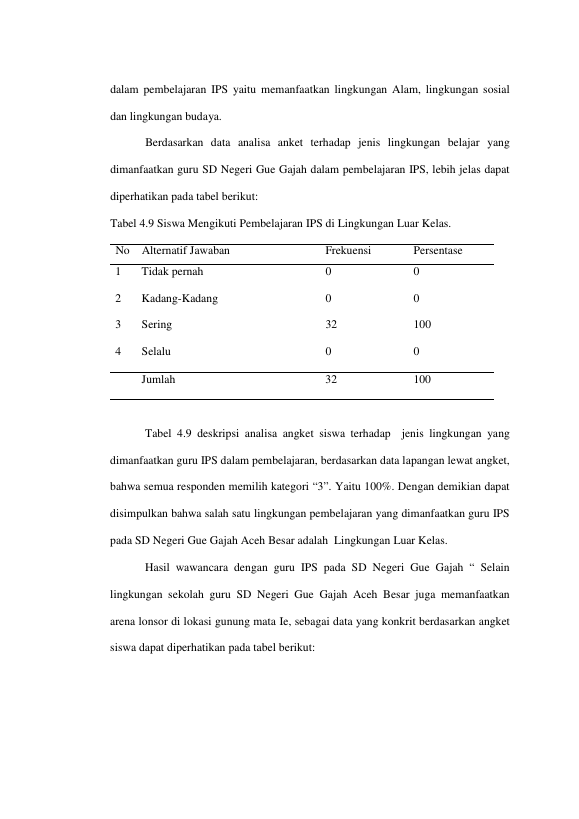 dalam pembelajaran IPS yaitu memanfaatkan lingkungan Alam, lingkungan sosial dan lingkungan budaya.

Berdasarkan data analisa anket terhadap jenis lingkungan belajar yang dimanfaatkan guru SD Negeri Gue Gajah dalam pembelajaran IPS, lebih jelas dapat diperhatikan pada tabel berikut:

Tabel 4.9 Siswa Mengikuti Pembelajaran IPS di Lingkungan Luar Kelas.

| No | Alternatif Jawaban | Frekuensi | Persentase |
|---|---|---|---|
| 1 | Tidak pernah | 0 | 0 |
| 2 | Kadang-Kadang | 0 | 0 |
| 3 | Sering | 32 | 100 |
| 4 | Selalu | 0 | 0 |
|  | Jumlah | 32 | 100 |

Tabel 4.9 deskripsi analisa angket siswa terhadap jenis lingkungan yang dimanfaatkan guru IPS dalam pembelajaran, berdasarkan data lapangan lewat angket, bahwa semua responden memilih kategori "3". Yaitu 100%. Dengan demikian dapat disimpulkan bahwa salah satu lingkungan pembelajaran yang dimanfaatkan guru IPS pada SD Negeri Gue Gajah Aceh Besar adalah Lingkungan Luar Kelas.

Hasil wawancara dengan guru IPS pada SD Negeri Gue Gajah " Selain lingkungan sekolah guru SD Negeri Gue Gajah Aceh Besar juga memanfaatkan arena lonsor di lokasi gunung mata Ie, sebagai data yang konkrit berdasarkan angket siswa dapat diperhatikan pada tabel berikut: